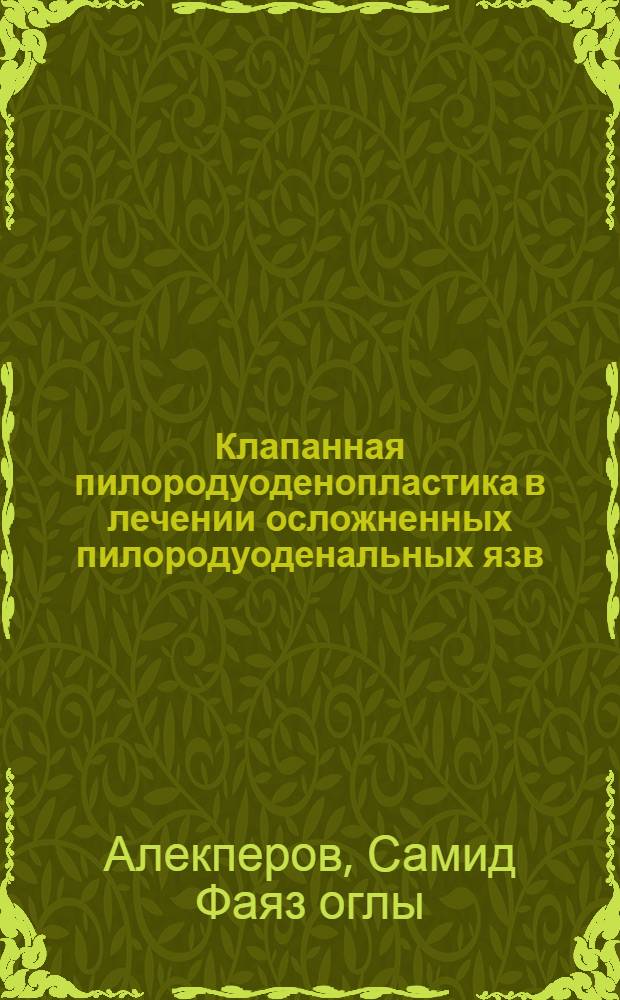 Клапанная пилородуоденопластика в лечении осложненных пилородуоденальных язв

Алекперов, Самид Фаяз оглы